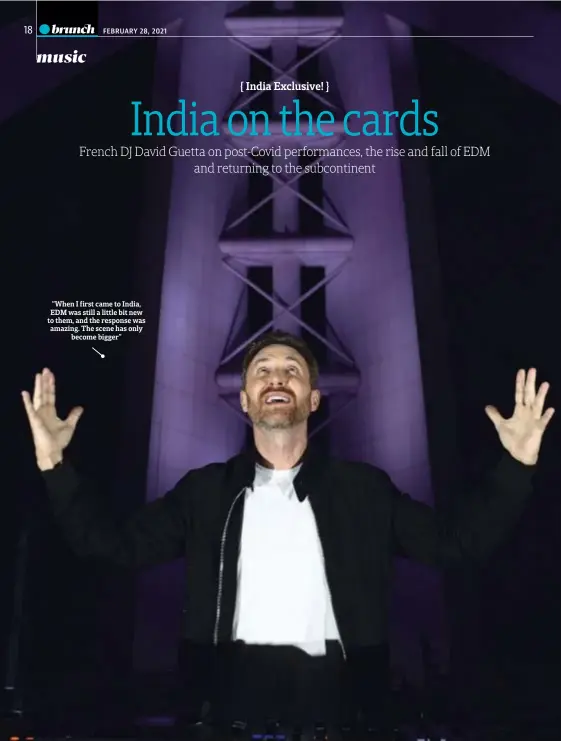 18 brunch FEBRUARY 28, 2021

music

{ India Exclusive! }

India on the cards

French DJ David Guetta on post-Covid performances, the rise and fall of EDM and returning to the subcontinent

"When I first came to India, EDM was still a little bit new to them, and the response was amazing. The scene has only become bigger"